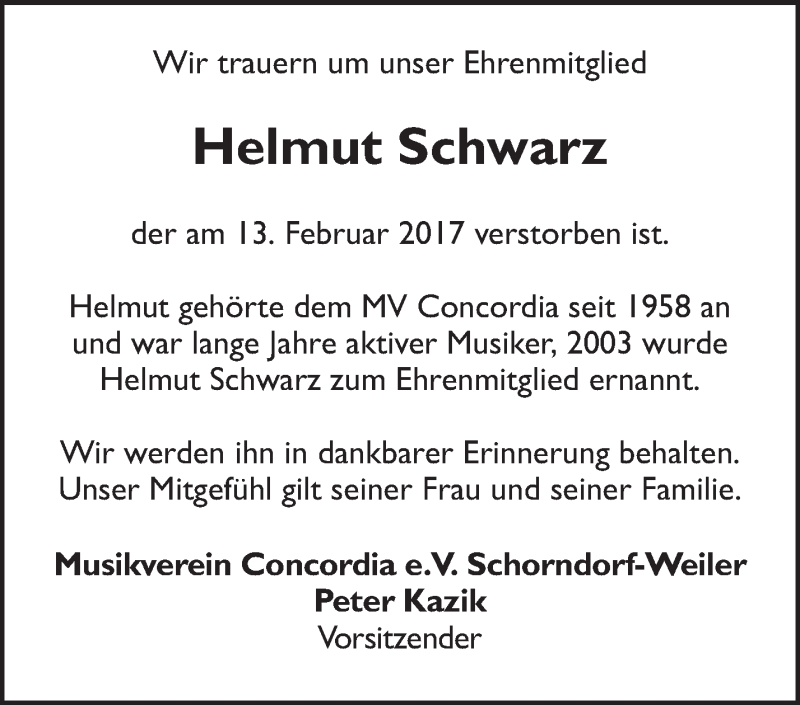 Wir trauern um unser Ehrenmitglied

Helmut Schwarz

der am 13. Februar 2017 verstorben ist.

Helmut gehörte dem MV Concordia seit 1958 an und war lange Jahre aktiver Musiker, 2003 wurde Helmut Schwarz zum Ehrenmitglied ernannt.

Wir werden ihn in dankbarer Erinnerung behalten. Unser Mitgefühl gilt seiner Frau und seiner Familie.

Musikverein Concordia e.V. Schorndorf-Weiler
Peter Kazik
Vorsitzender